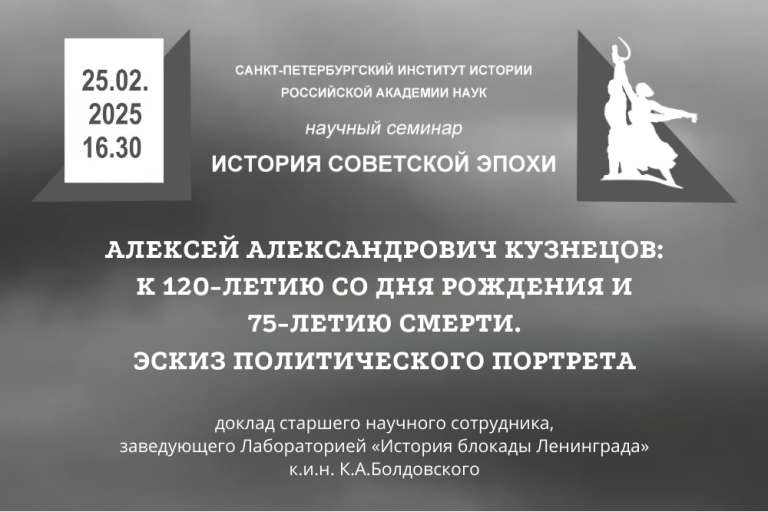 25.02.
2025
16.30

САНКТ-ПЕТЕРБУРГСКИЙ ИНСТИТУТ ИСТОРИИ
РОССИЙСКОЙ АКАДЕМИИ НАУК

научный семинар

ИСТОРИЯ СОВЕТСКОЙ ЭПОХИ

АЛЕКСЕЙ АЛЕКСАНДРОВИЧ КУЗНЕЦОВ:
К 120-ЛЕТИЮ СО ДНЯ РОЖДЕНИЯ И
75-ЛЕТИЮ СМЕРТИ.
ЭСКИЗ ПОЛИТИЧЕСКОГО ПОРТРЕТА

доклад старшего научного сотрудника,
заведующего Лабораторией «История блокады Ленинграда»
к.и.н. К.А.Болдовского